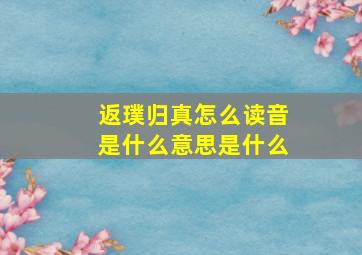 返璞归真怎么读音
是什么意思是什么